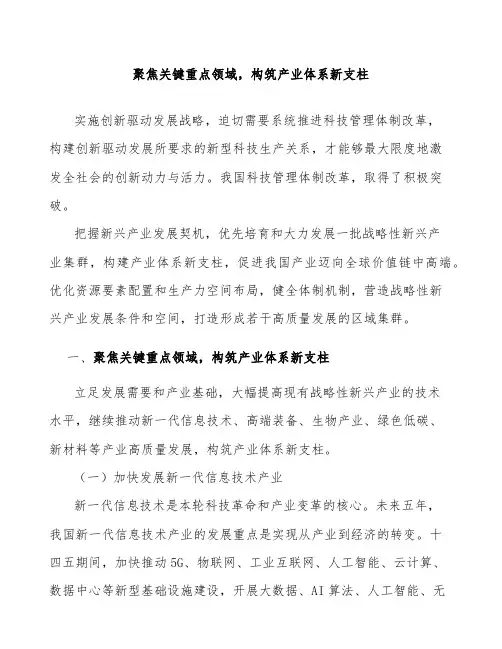 聚焦关键重点领域，构筑产业体系新支柱

实施创新驱动发展战略，迫切需要系统推进科技管理体制改革，构建创新驱动发展所要求的新型科技生产关系，才能够最大限度地激发全社会的创新动力与活力。我国科技管理体制改革，取得了积极突破。

把握新兴产业发展契机，优先培育和大力发展一批战略性新兴产业集群，构建产业体系新支柱，促进我国产业迈向全球价值链中高端。优化资源要素配置和生产力空间布局，健全体制机制，营造战略性新兴产业发展条件和空间，打造形成若干高质量发展的区域集群。

一、聚焦关键重点领域，构筑产业体系新支柱

立足发展需要和产业基础，大幅提高现有战略性新兴产业的技术水平，继续推动新一代信息技术、高端装备、生物产业、绿色低碳、新材料等产业高质量发展，构筑产业体系新支柱。

（一）加快发展新一代信息技术产业

新一代信息技术是本轮科技革命和产业变革的核心。未来五年，我国新一代信息技术产业的发展重点是实现从产业到经济的转变。十四五期间，加快推动5G、物联网、工业互联网、人工智能、云计算、数据中心等新型基础设施建设，开展大数据、AI算法、人工智能、无